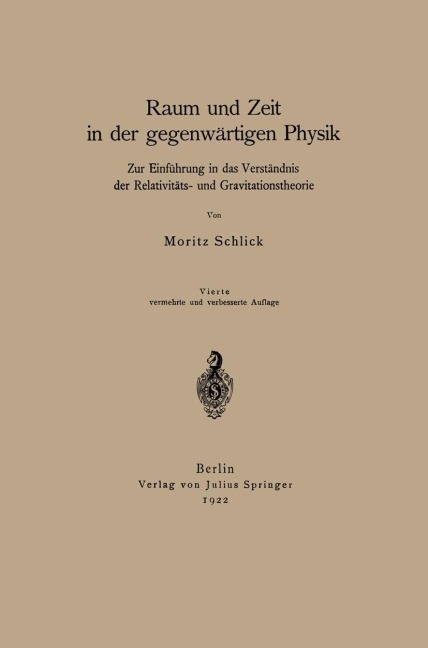 Raum und Zeit
in der gegenwärtigen Physik

Zur Einführung in das Verständnis
der Relativitäts- und Gravitationstheorie

Von

Moritz Schlick

Vierte
vermehrte und verbesserte Auflage

Berlin
Verlag von Julius Springer
1922